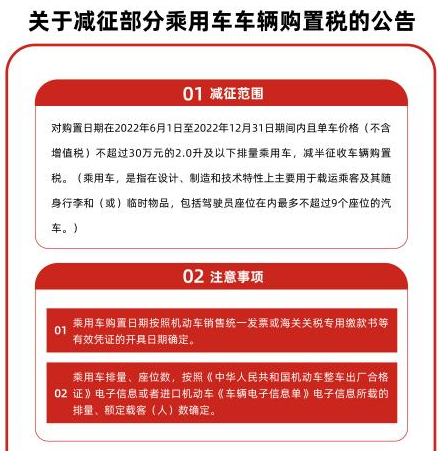 关于减征部分乘用车车辆购置税的公告

01 减征范围

对购置日期在2022年6月1日至2022年12月31日期间内且单车价格（不含增值税）不超过30万元的2.0升及以下排量乘用车，减半征收车辆购置税。（乘用车，是指在设计、制造和技术特性上主要用于载运乘客及其随身行李和（或）临时物品，包括驾驶员座位在内最多不超过9个座位的汽车。）

02 注意事项

01 乘用车购置日期按照机动车销售统一发票或海关关税专用缴款书等有效凭证的开具日期确定。

02 乘用车排量、座位数，按照《中华人民共和国机动车整车出厂合格证》电子信息或者进口机动车《车辆电子信息单》电子信息所载的排量、额定载客（人）数确定。